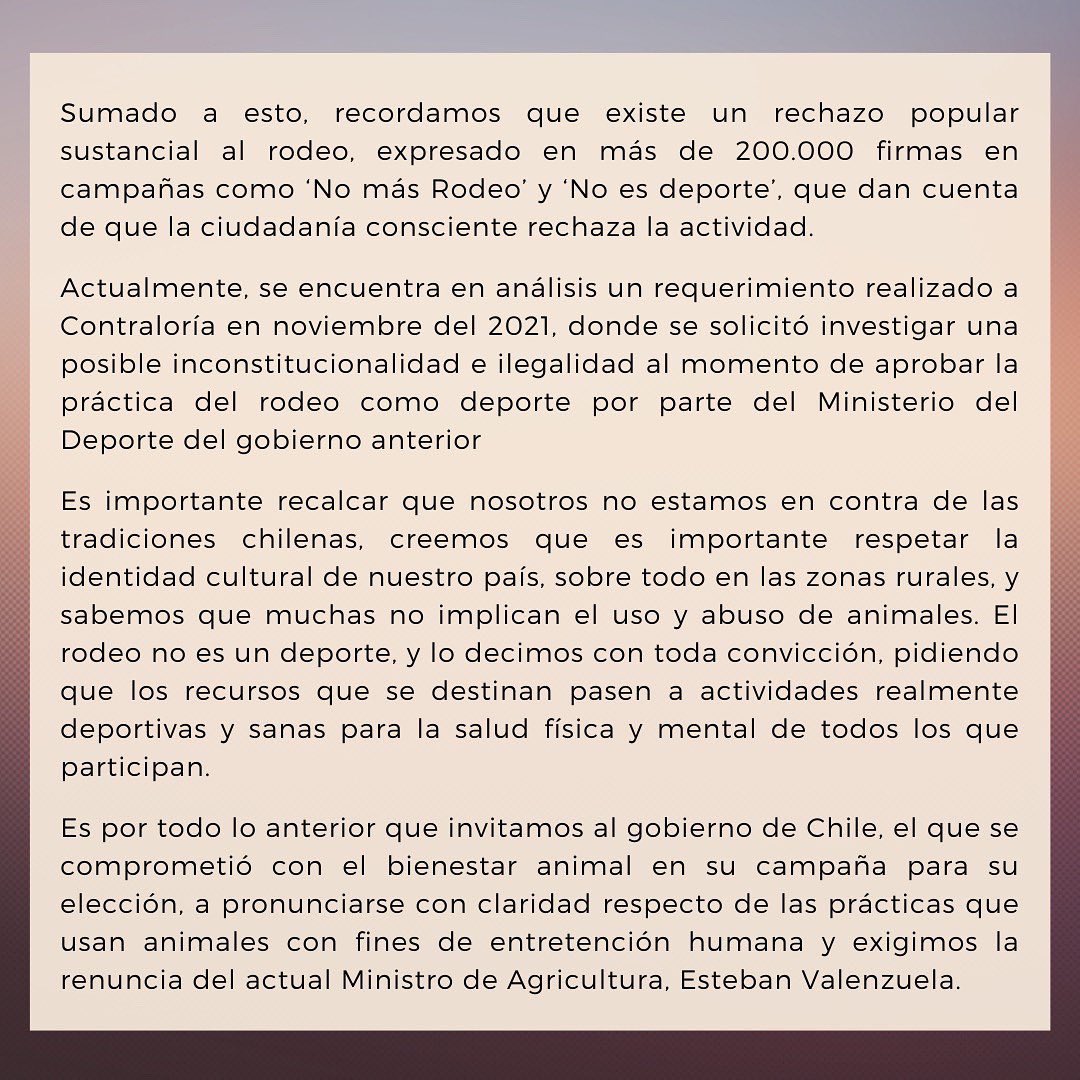 Sumado a esto, recordamos que existe un rechazo popular sustancial al rodeo, expresado en más de 200.000 firmas en campañas como ‘No más Rodeo’ y ‘No es deporte’, que dan cuenta de que la ciudadanía consciente rechaza la actividad.

Actualmente, se encuentra en análisis un requerimiento realizado a Contraloría en noviembre del 2021, donde se solicitó investigar una posible inconstitucionalidad e ilegalidad al momento de aprobar la práctica del rodeo como deporte por parte del Ministerio del Deporte del gobierno anterior

Es importante recalcar que nosotros no estamos en contra de las tradiciones chilenas, creemos que es importante respetar la identidad cultural de nuestro país, sobre todo en las zonas rurales, y sabemos que muchas no implican el uso y abuso de animales. El rodeo no es un deporte, y lo decimos con toda convicción, pidiendo que los recursos que se destinan pasen a actividades realmente deportivas y sanas para la salud física y mental de todos los que participan.

Es por todo lo anterior que invitamos al gobierno de Chile, el que se comprometió con el bienestar animal en su campaña para su elección, a pronunciarse con claridad respecto de las prácticas que usan animales con fines de entretención humana y exigimos la renuncia del actual Ministro de Agricultura, Esteban Valenzuela.